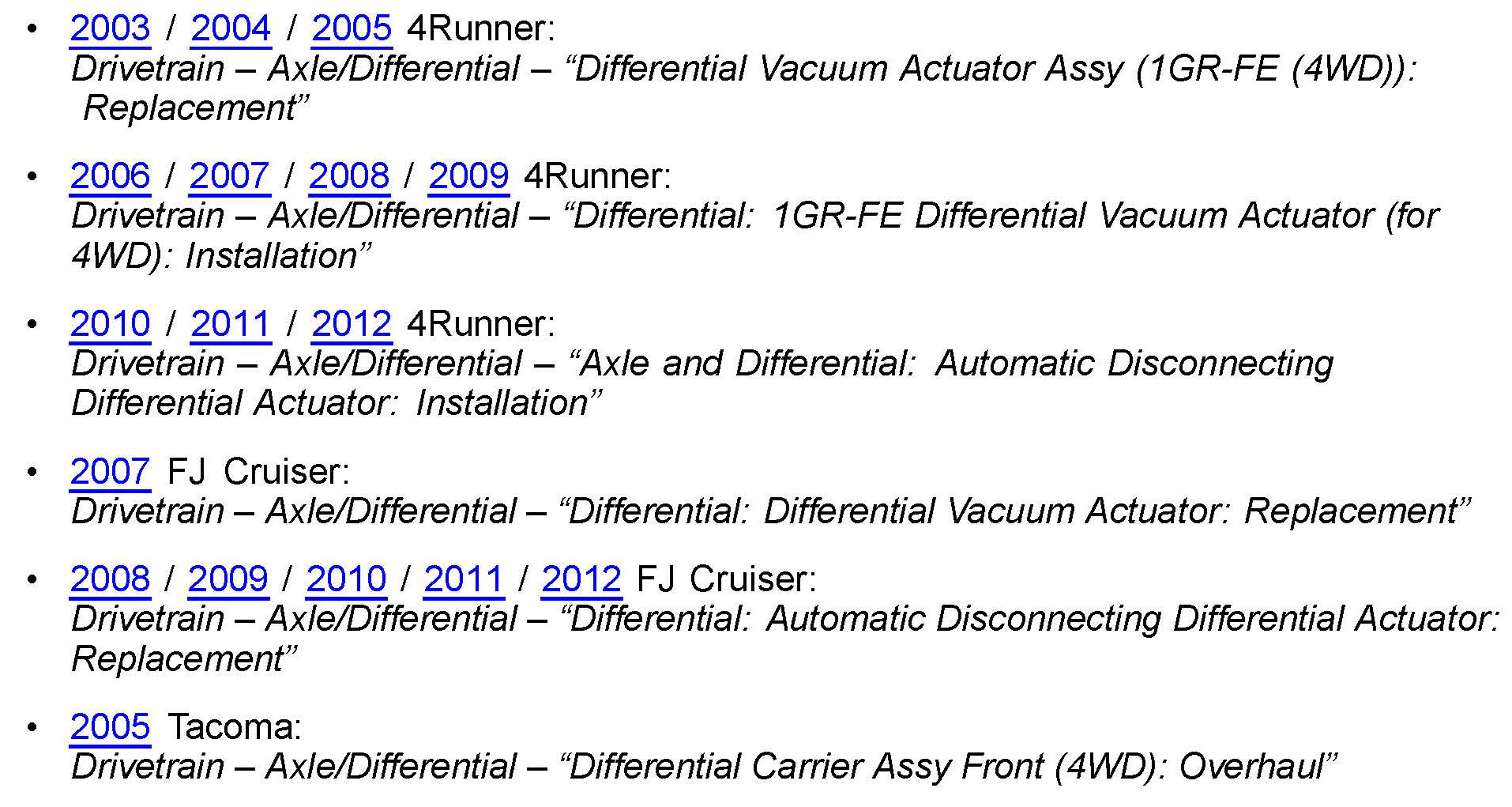 • 2003 / 2004 / 2005 4Runner:
Drivetrain – Axle/Differential – "Differential Vacuum Actuator Assy (1GR-FE (4WD)): Replacement"

• 2006 / 2007 / 2008 / 2009 4Runner:
Drivetrain – Axle/Differential – "Differential: 1GR-FE Differential Vacuum Actuator (for 4WD): Installation"

• 2010 / 2011 / 2012 4Runner:
Drivetrain – Axle/Differential – "Axle and Differential: Automatic Disconnecting Differential Actuator: Installation"

• 2007 FJ Cruiser:
Drivetrain – Axle/Differential – "Differential: Differential Vacuum Actuator: Replacement"

• 2008 / 2009 / 2010 / 2011 / 2012 FJ Cruiser:
Drivetrain – Axle/Differential – "Differential: Automatic Disconnecting Differential Actuator: Replacement"

• 2005 Tacoma:
Drivetrain – Axle/Differential – "Differential Carrier Assy Front (4WD): Overhaul"